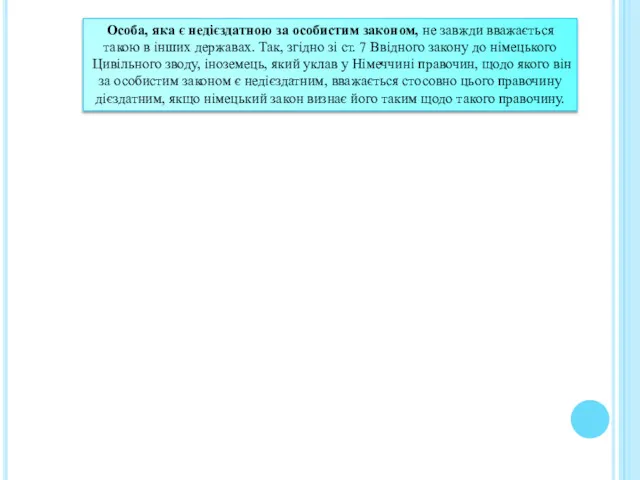 Особа, яка є недієздатною за особистим законом, не завжди вважається такою в інших державах. Так, згідно зі ст. 7 Ввідного закону до німецького Цивільного зводу, іноземець, який уклав у Німеччині правочин, щодо якого він за особистим законом є недієздатним, вважається стосовно цього правочину дієздатним, якщо німецький закон визнає його таким щодо такого правочину.